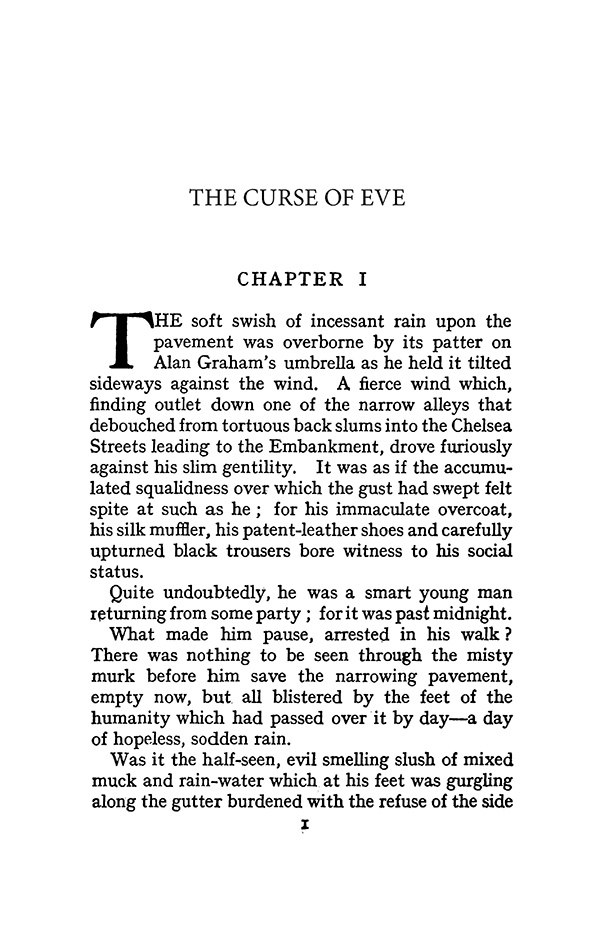 THE CURSE OF EVE

CHAPTER I

THE soft swish of incessant rain upon the pavement was overborne by its patter on Alan Graham's umbrella as he held it tilted sideways against the wind. A fierce wind which, finding outlet down one of the narrow alleys that debouched from tortuous back slums into the Chelsea Streets leading to the Embankment, drove furiously against his slim gentility. It was as if the accumulated squalidness over which the gust had swept felt spite at such as he ; for his immaculate overcoat, his silk muffler, his patent-leather shoes and carefully upturned black trousers bore witness to his social status.

Quite undoubtedly, he was a smart young man returning from some party ; for it was past midnight.

What made him pause, arrested in his walk ? There was nothing to be seen through the misty murk before him save the narrowing pavement, empty now, but all blistered by the feet of the humanity which had passed over it by day—a day of hopeless, sodden rain.

Was it the half-seen, evil smelling slush of mixed muck and rain-water which at his feet was gurgling along the gutter burdened with the refuse of the side

1